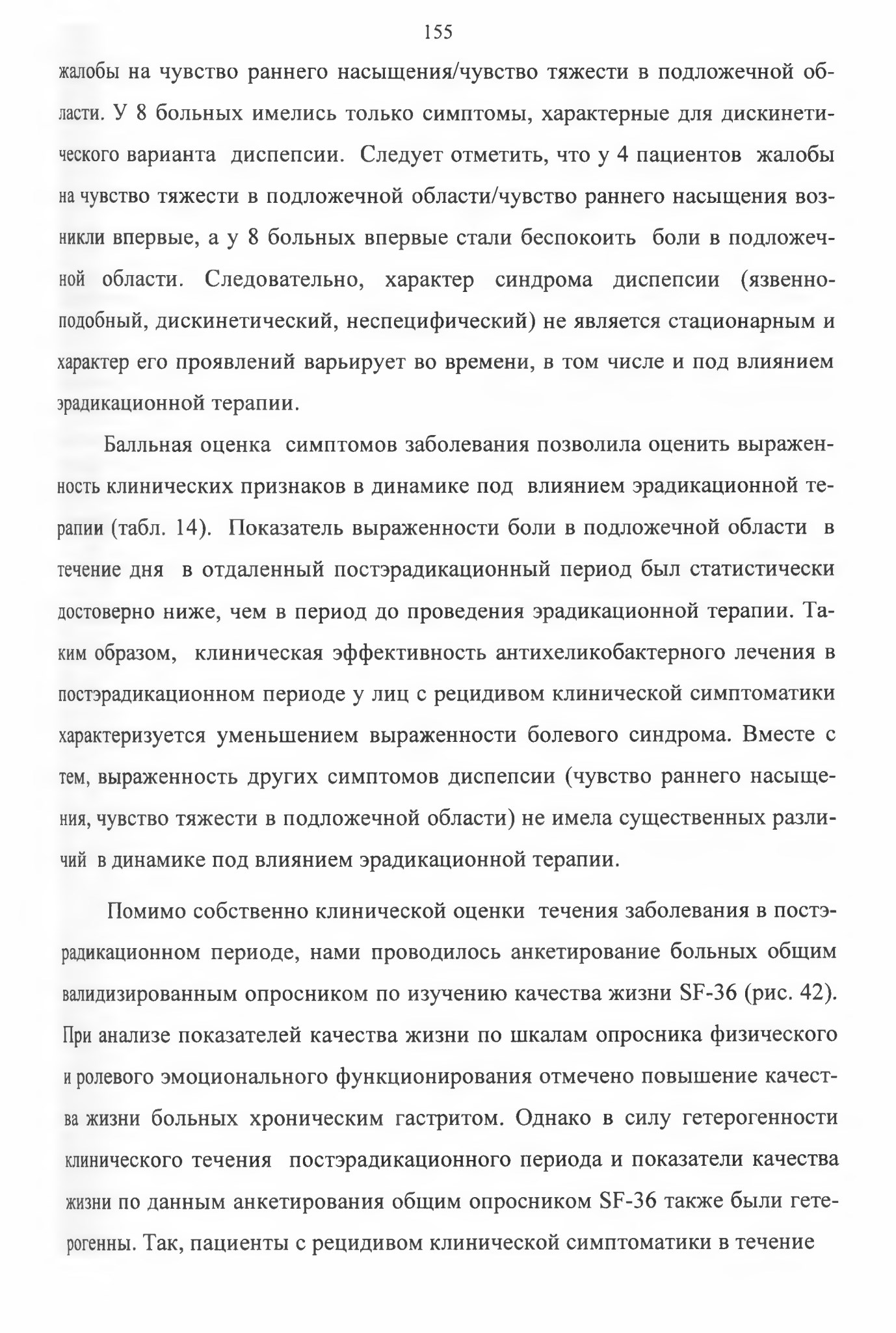 155

жалобы на чувство раннего насыщения/чувство тяжести в подложечной области. У 8 больных имелись только симптомы, характерные для дискинетического варианта диспепсии. Следует отметить, что у 4 пациентов жалобы на чувство тяжести в подложечной области/чувство раннего насыщения возникли впервые, а у 8 больных впервые стали беспокоить боли в подложечной области. Следовательно, характер синдрома диспепсии (язвенноподобный, дискинетический, неспецифический) не является стационарным и характер его проявлений варьирует во времени, в том числе и под влиянием эрадикационной терапии.

Балльная оценка симптомов заболевания позволила оценить выраженность клинических признаков в динамике под влиянием эрадикационной терапии (табл. 14). Показатель выраженности боли в подложечной области в течение дня в отдаленный постэрадикационный период был статистически достоверно ниже, чем в период до проведения эрадикационной терапии. Таким образом, клиническая эффективность антихеликобактерного лечения в постэрадикационном периоде у лиц с рецидивом клинической симптоматики характеризуется уменьшением выраженности болевого синдрома. Вместе с тем, выраженность других симптомов диспепсии (чувство раннего насыщения, чувство тяжести в подложечной области) не имела существенных различий в динамике под влиянием эрадикационной терапии.

Помимо собственно клинической оценки течения заболевания в постэрадикационном периоде, нами проводилось анкетирование больных общим валидизированным опросником по изучению качества жизни SF-36 (рис. 42). При анализе показателей качества жизни по шкалам опросника физического и ролевого эмоционального функционирования отмечено повышение качества жизни больных хроническим гастритом. Однако в силу гетерогенности клинического течения постэрадикационного периода и показатели качества жизни по данным анкетирования общим опросником SF-36 также были гетерогенны. Так, пациенты с рецидивом клинической симптоматики в течение